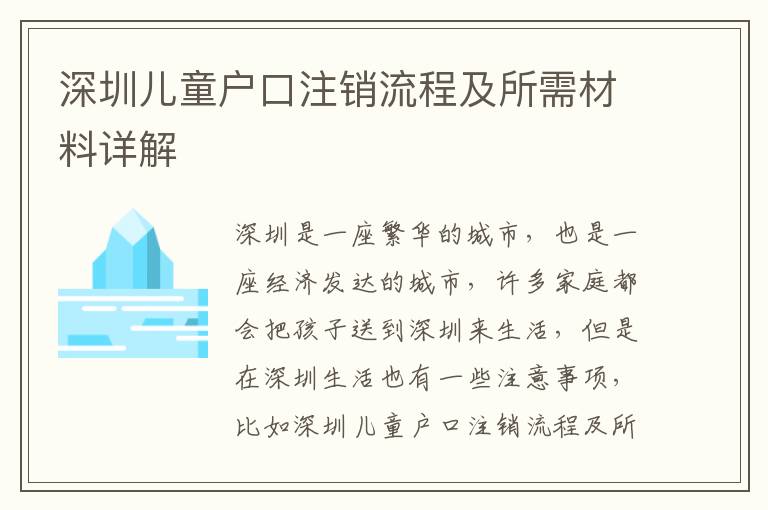 深圳儿童户口注销流程及所需材料详解

深圳是一座繁华的城市，也是一座经济发达的城市，许多家庭都会把孩子送到深圳来生活，但是在深圳生活也有一些注意事项，比如深圳儿童户口注销流程及所